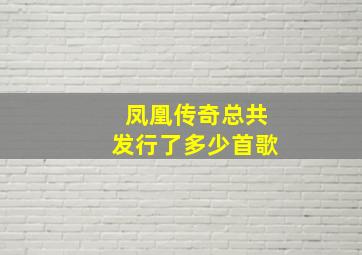 凤凰传奇总共
发行了多少首歌